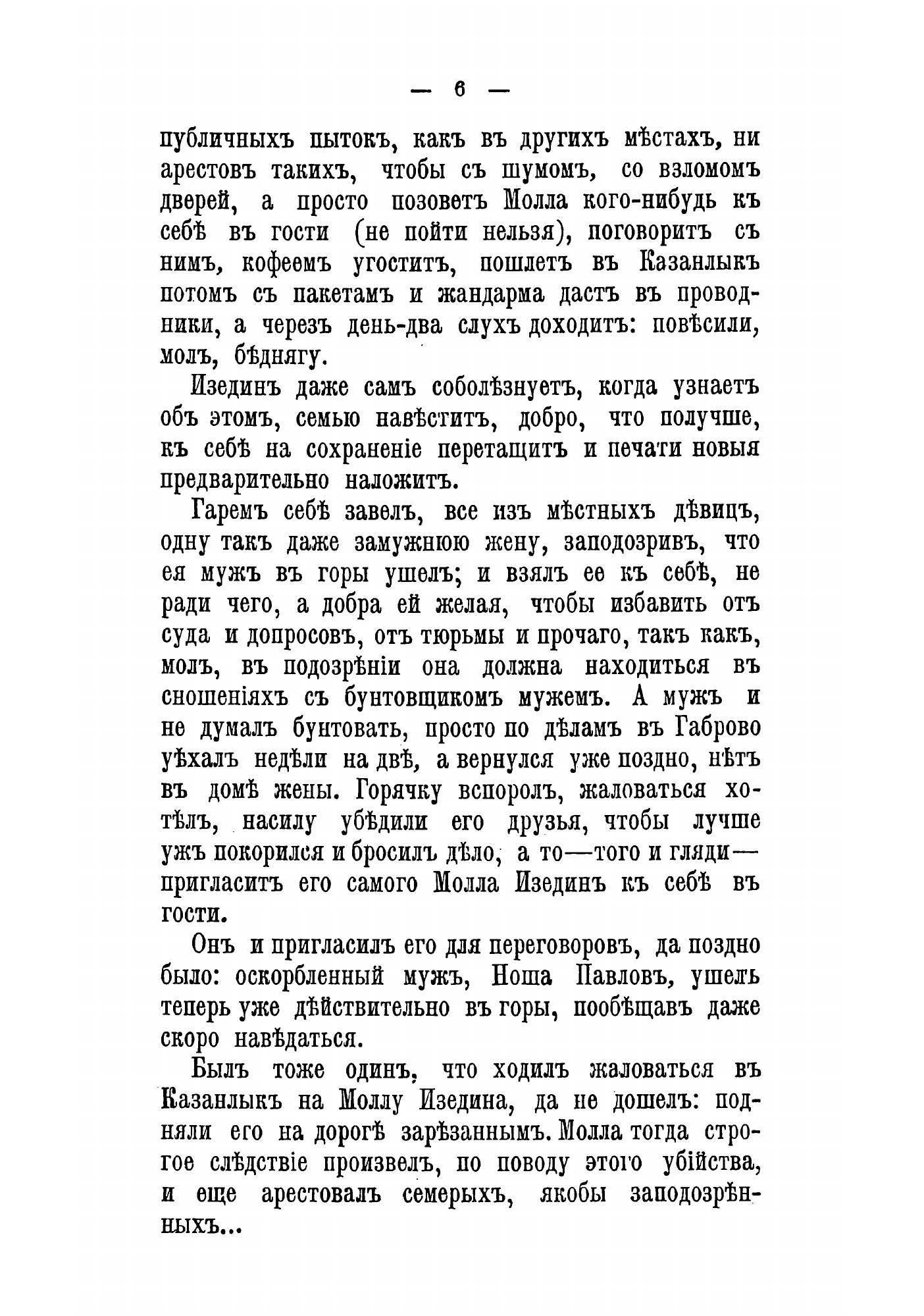 — 6 —

публичныхъ пытокъ, какъ въ другихъ мѣстахъ, ни арестовъ такихъ, чтобы съ шумомъ, со взломомъ дверей, а просто позоветъ Молла кого-нибудь къ себѣ въ гости (не пойти нельзя), поговоритъ съ нимъ, кофеемъ угоститъ, пошлетъ въ Казанлыкъ потомъ съ пакетамъ и жандарма дастъ въ проводники, а черезъ день-два слухъ доходитъ: повѣсили, молъ, бѣднягу.

Изединъ даже самъ соболѣзнуетъ, когда узнаетъ объ этомъ, семью навѣститъ, добро, что получше, къ себѣ на сохраненіе перетащитъ и печати новыя предварительно наложитъ.

Гаремъ себѣ завелъ, все изъ мѣстныхъ дѣвицъ, одну такъ даже замужнюю жену, заподозривъ, что ея мужъ въ горы ушелъ; и взялъ ее къ себѣ, не ради чего, а добра ей желая, чтобы избавить отъ суда и допросовъ, отъ тюрьмы и прочаго, такъ какъ, молъ, въ подозрѣніи она должна находиться въ сношеніяхъ съ бунтовщикомъ мужемъ. А мужъ и не думалъ бунтовать, просто по дѣламъ въ Габрово уѣхалъ недѣли на двѣ, а вернулся уже поздно, нѣтъ въ домѣ жены. Горячку вспоролъ, жаловаться хотѣлъ, насилу убѣдили его друзья, чтобы лучше ужъ покорился и бросилъ дѣло, а то—того и гляди—пригласитъ его самого Молла Изединъ къ себѣ въ гости.

Онъ и пригласилъ его для переговоровъ, да поздно было: оскорбленный мужъ, Ноша Павловъ, ушелъ теперь уже дѣйствительно въ горы, пообѣщавъ даже скоро навѣдаться.

Былъ тоже одинъ, что ходилъ жаловаться въ Казанлыкъ на Моллу Изедина, да не дошелъ: подняли его на дорогѣ зарѣзаннымъ. Молла тогда строгое слѣдствіе произвелъ, по поводу этого убійства, и еще арестовалъ семерыхъ, якобы заподозрѣнныхъ...